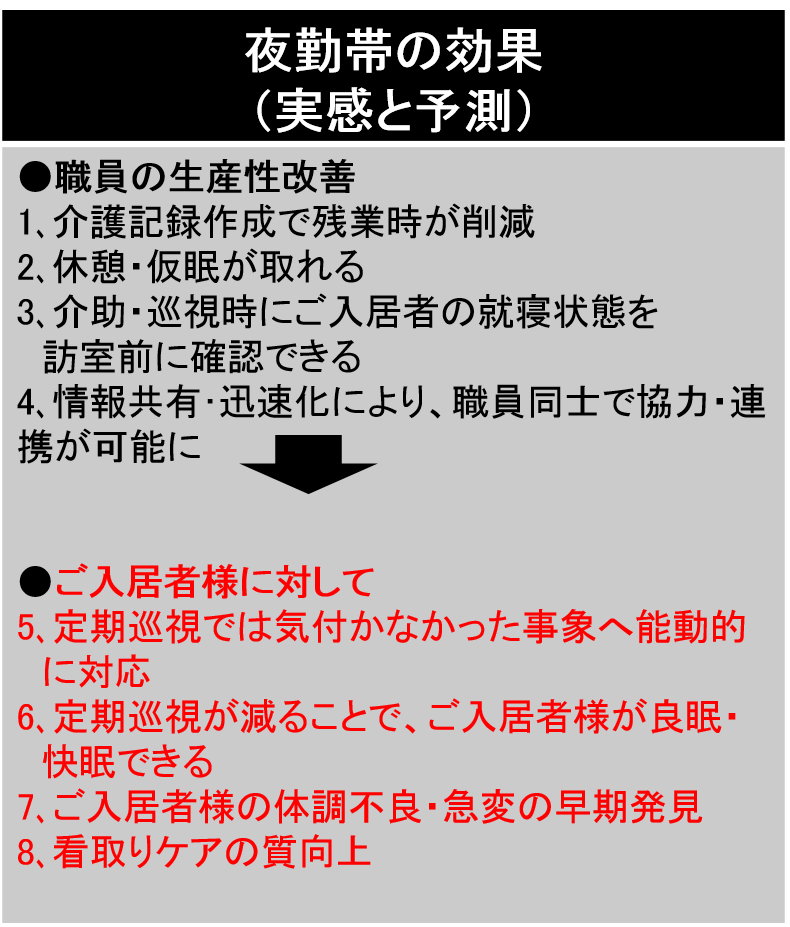 夜勤帯の効果
（実感と予測）

●職員の生産性改善
1、介護記録作成で残業時が削減
2、休憩・仮眠が取れる
3、介助・巡視時にご入居者の就寝状態を訪室前に確認できる
4、情報共有・迅速化により、職員同士で協力・連携が可能に

●ご入居者様に対して
5、定期巡視では気付かなかった事象へ能動的に対応
6、定期巡視が減ることで、ご入居者様が良眠・快眠できる
7、ご入居者様の体調不良・急変の早期発見
8、看取りケアの質向上